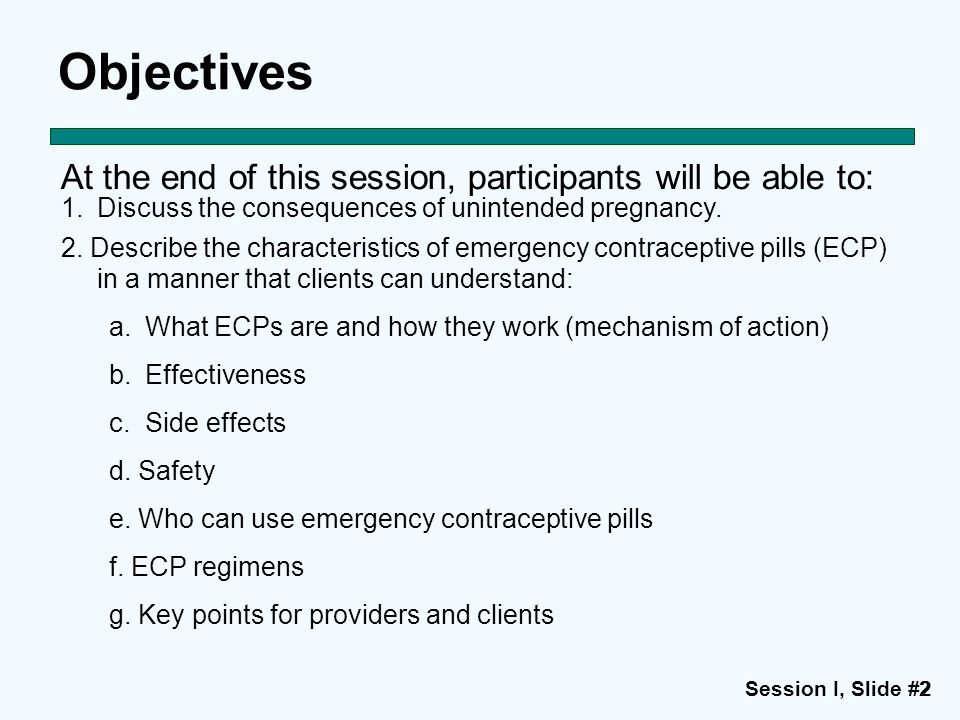 Objectives

At the end of this session, participants will be able to:

1. Discuss the consequences of unintended pregnancy.

2. Describe the characteristics of emergency contraceptive pills (ECP) in a manner that clients can understand:

a. What ECPs are and how they work (mechanism of action)

b. Effectiveness

c. Side effects

d. Safety

e. Who can use emergency contraceptive pills

f. ECP regimens

g. Key points for providers and clients

Session I, Slide #2